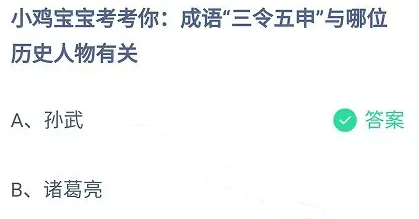 小鸡宝宝考考你：成语“三令五申”与哪位历史人物有关

A、孙武

答案

B、诸葛亮